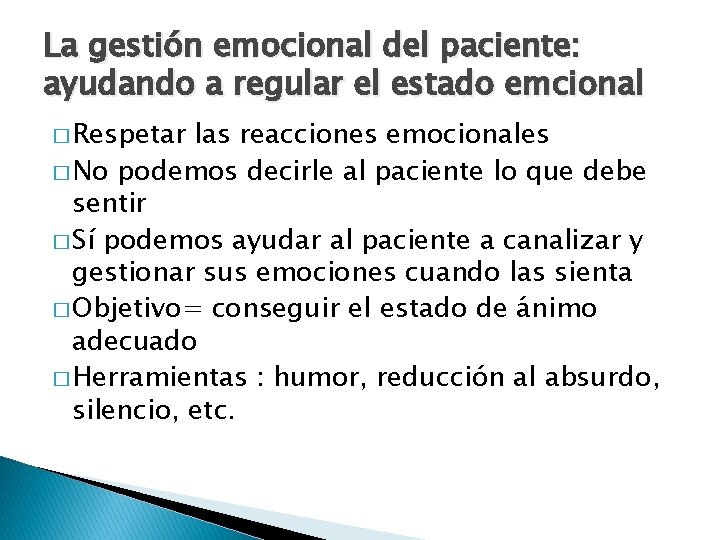 La gestión emocional del paciente: ayudando a regular el estado emcional

□ Respetar las reacciones emocionales
□ No podemos decirle al paciente lo que debe sentir
□ Sí podemos ayudar al paciente a canalizar y gestionar sus emociones cuando las sienta
□ Objetivo= conseguir el estado de ánimo adecuado
□ Herramientas : humor, reducción al absurdo, silencio, etc.